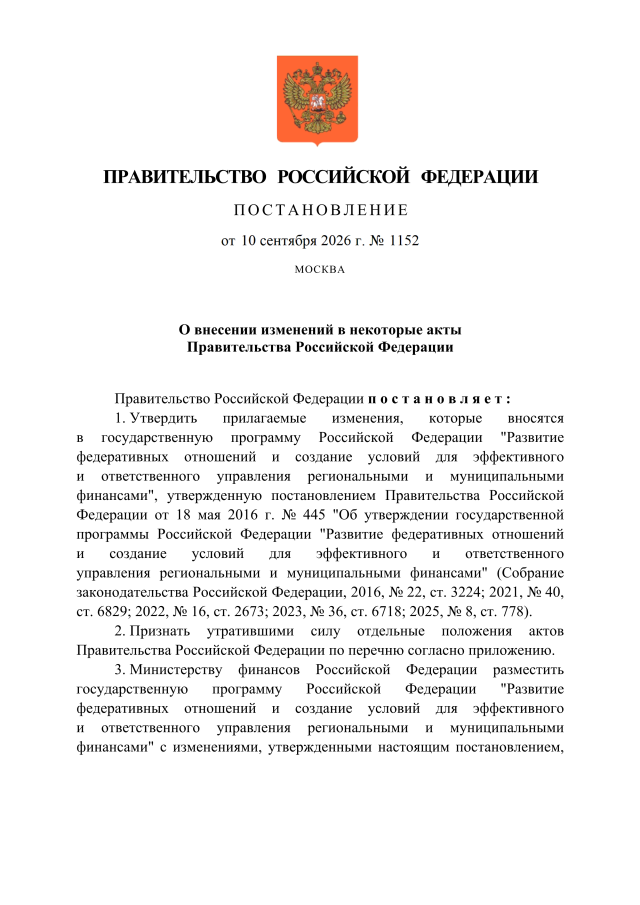 ПРАВИТЕЛЬСТВО РОССИЙСКОЙ ФЕДЕРАЦИИ

ПОСТАНОВЛЕНИЕ

от 10 сентября 2026 г. № 1152

МОСКВА

О внесении изменений в некоторые акты Правительства Российской Федерации

Правительство Российской Федерации постановляет:

1. Утвердить прилагаемые изменения, которые вносятся в государственную программу Российской Федерации "Развитие федеративных отношений и создание условий для эффективного и ответственного управления региональными и муниципальными финансами", утвержденную постановлением Правительства Российской Федерации от 18 мая 2016 г. № 445 "Об утверждении государственной программы Российской Федерации "Развитие федеративных отношений и создание условий для эффективного и ответственного управления региональными и муниципальными финансами" (Собрание законодательства Российской Федерации, 2016, № 22, ст. 3224; 2021, № 40, ст. 6829; 2022, № 16, ст. 2673; 2023, № 36, ст. 6718; 2025, № 8, ст. 778).

2. Признать утратившими силу отдельные положения актов Правительства Российской Федерации по перечню согласно приложению.

3. Министерству финансов Российской Федерации разместить государственную программу Российской Федерации "Развитие федеративных отношений и создание условий для эффективного и ответственного управления региональными и муниципальными финансами" с изменениями, утвержденными настоящим постановлением,